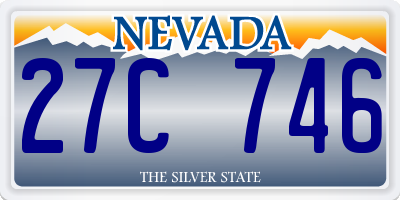 NEVADA

27C 746

THE SILVER STATE